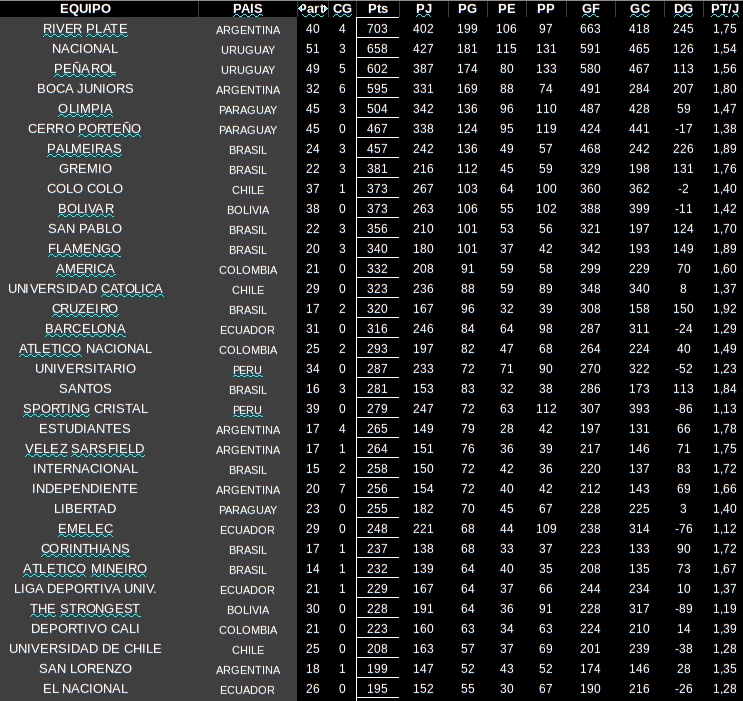 | EQUIPO | PAIS | Part | CG | Pts | PJ | PG | PE | PP | GF | GC | DG | PT/J |
|---|---|---|---|---|---|---|---|---|---|---|---|---|
| RIVER PLATE | ARGENTINA | 40 | 4 | 703 | 402 | 199 | 106 | 97 | 663 | 418 | 245 | 1,75 |
| NACIONAL | URUGUAY | 51 | 3 | 658 | 427 | 181 | 115 | 131 | 591 | 465 | 126 | 1,54 |
| PEÑAROL | URUGUAY | 49 | 5 | 602 | 387 | 174 | 80 | 133 | 580 | 467 | 113 | 1,56 |
| BOCA JUNIORS | ARGENTINA | 32 | 6 | 595 | 331 | 169 | 88 | 74 | 491 | 284 | 207 | 1,80 |
| OLIMPIA | PARAGUAY | 45 | 3 | 504 | 342 | 136 | 96 | 110 | 487 | 428 | 59 | 1,47 |
| CERRO PORTEÑO | PARAGUAY | 45 | 0 | 467 | 338 | 124 | 95 | 119 | 424 | 441 | -17 | 1,38 |
| PALMEIRAS | BRASIL | 24 | 3 | 457 | 242 | 136 | 49 | 57 | 468 | 242 | 226 | 1,89 |
| GREMIO | BRASIL | 22 | 3 | 381 | 216 | 112 | 45 | 59 | 329 | 198 | 131 | 1,76 |
| COLO COLO | CHILE | 37 | 1 | 373 | 267 | 103 | 64 | 100 | 360 | 362 | -2 | 1,40 |
| BOLIVAR | BOLIVIA | 38 | 0 | 373 | 263 | 106 | 55 | 102 | 388 | 399 | -11 | 1,42 |
| SAN PABLO | BRASIL | 22 | 3 | 356 | 210 | 101 | 53 | 56 | 321 | 197 | 124 | 1,70 |
| FLAMENGO | BRASIL | 20 | 3 | 340 | 180 | 101 | 37 | 42 | 342 | 193 | 149 | 1,89 |
| AMERICA | COLOMBIA | 21 | 0 | 332 | 208 | 91 | 59 | 58 | 299 | 229 | 70 | 1,60 |
| UNIVERSIDAD CATOLICA | CHILE | 29 | 0 | 323 | 236 | 88 | 59 | 89 | 348 | 340 | 8 | 1,37 |
| CRUZEIRO | BRASIL | 17 | 2 | 320 | 167 | 96 | 32 | 39 | 308 | 158 | 150 | 1,92 |
| BARCELONA | ECUADOR | 31 | 0 | 316 | 246 | 84 | 64 | 98 | 287 | 311 | -24 | 1,29 |
| ATLETICO NACIONAL | COLOMBIA | 25 | 2 | 293 | 197 | 82 | 47 | 68 | 264 | 224 | 40 | 1,49 |
| UNIVERSITARIO | PERU | 34 | 0 | 287 | 233 | 72 | 71 | 90 | 270 | 322 | -52 | 1,23 |
| SANTOS | BRASIL | 16 | 3 | 281 | 153 | 83 | 32 | 38 | 286 | 173 | 113 | 1,84 |
| SPORTING CRISTAL | PERU | 39 | 0 | 279 | 247 | 72 | 63 | 112 | 307 | 393 | -86 | 1,13 |
| ESTUDIANTES | ARGENTINA | 17 | 4 | 265 | 149 | 79 | 28 | 42 | 197 | 131 | 66 | 1,78 |
| VELEZ SARSFIELD | ARGENTINA | 17 | 1 | 264 | 151 | 76 | 36 | 39 | 217 | 146 | 71 | 1,75 |
| INTERNACIONAL | BRASIL | 15 | 2 | 258 | 150 | 72 | 42 | 36 | 220 | 137 | 83 | 1,72 |
| INDEPENDIENTE | ARGENTINA | 20 | 7 | 256 | 154 | 72 | 40 | 42 | 212 | 143 | 69 | 1,66 |
| LIBERTAD | PARAGUAY | 23 | 0 | 255 | 182 | 70 | 45 | 67 | 228 | 225 | 3 | 1,40 |
| EMELEC | ECUADOR | 29 | 0 | 248 | 221 | 68 | 44 | 109 | 238 | 314 | -76 | 1,12 |
| CORINTHIANS | BRASIL | 17 | 1 | 237 | 138 | 68 | 33 | 37 | 223 | 133 | 90 | 1,72 |
| ATLETICO MINEIRO | BRASIL | 14 | 1 | 232 | 139 | 64 | 40 | 35 | 208 | 135 | 73 | 1,67 |
| LIGA DEPORTIVA UNIV. | ECUADOR | 21 | 1 | 229 | 167 | 64 | 37 | 66 | 244 | 234 | 10 | 1,37 |
| THE STRONGEST | BOLIVIA | 30 | 0 | 228 | 191 | 64 | 36 | 91 | 228 | 317 | -89 | 1,19 |
| DEPORTIVO CALI | COLOMBIA | 21 | 0 | 223 | 160 | 63 | 34 | 63 | 224 | 210 | 14 | 1,39 |
| UNIVERSIDAD DE CHILE | CHILE | 25 | 0 | 208 | 163 | 57 | 37 | 69 | 201 | 239 | -38 | 1,28 |
| SAN LORENZO | ARGENTINA | 18 | 1 | 199 | 147 | 52 | 43 | 52 | 174 | 146 | 28 | 1,35 |
| EL NACIONAL | ECUADOR | 26 | 0 | 195 | 152 | 55 | 30 | 67 | 190 | 216 | -26 | 1,28 |